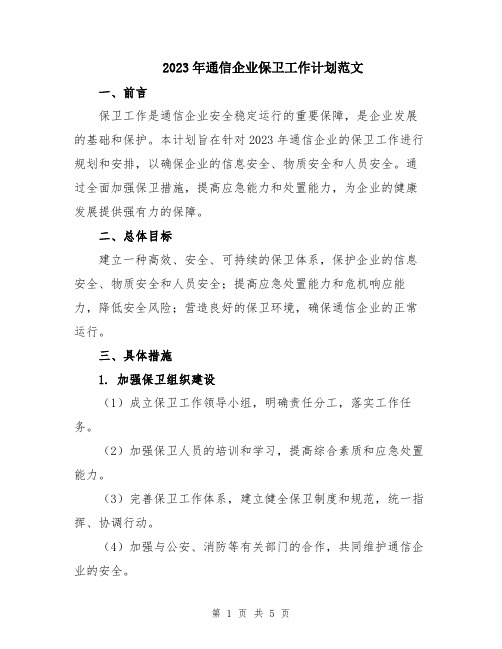 2023年通信企业保卫工作计划范文

一、前言

保卫工作是通信企业安全稳定运行的重要保障，是企业发展的基础和保护。本计划旨在针对2023年通信企业的保卫工作进行规划和安排，以确保企业的信息安全、物质安全和人员安全。通过全面加强保卫措施，提高应急能力和处置能力，为企业的健康发展提供强有力的保障。

二、总体目标

建立一种高效、安全、可持续的保卫体系，保护企业的信息安全、物质安全和人员安全；提高应急处置能力和危机响应能力，降低安全风险；营造良好的保卫环境，确保通信企业的正常运行。

三、具体措施

1. 加强保卫组织建设

（1）成立保卫工作领导小组，明确责任分工，落实工作任务。

（2）加强保卫人员的培训和学习，提高综合素质和应急处置能力。

（3）完善保卫工作体系，建立健全保卫制度和规范，统一指挥、协调行动。

（4）加强与公安、消防等有关部门的合作，共同维护通信企业的安全。

第 1 页 共 5 页